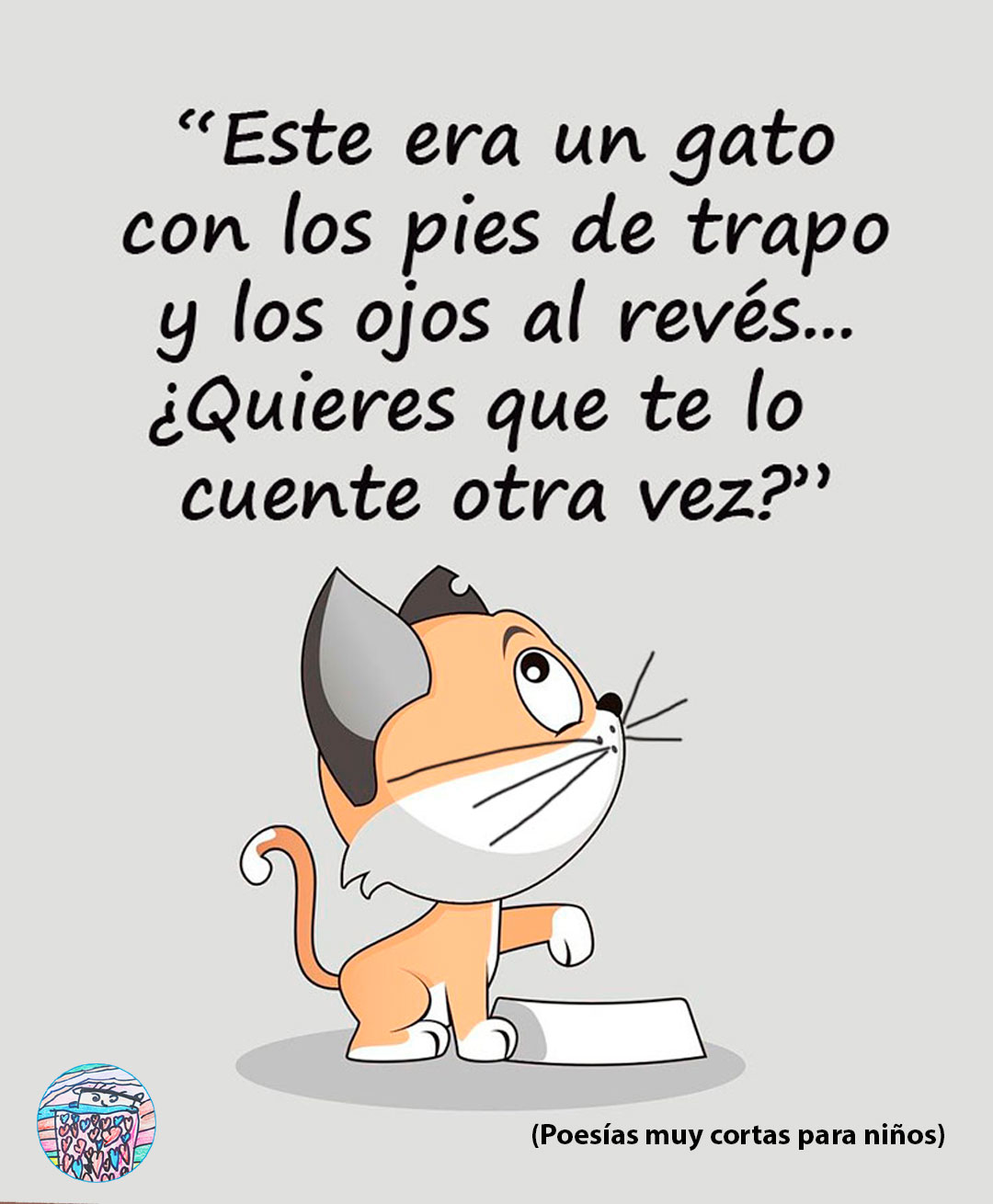 “Este era un gato con los pies de trapo y los ojos al revés... ¿Quieres que te lo cuente otra vez?”

(Poesías muy cortas para niños)